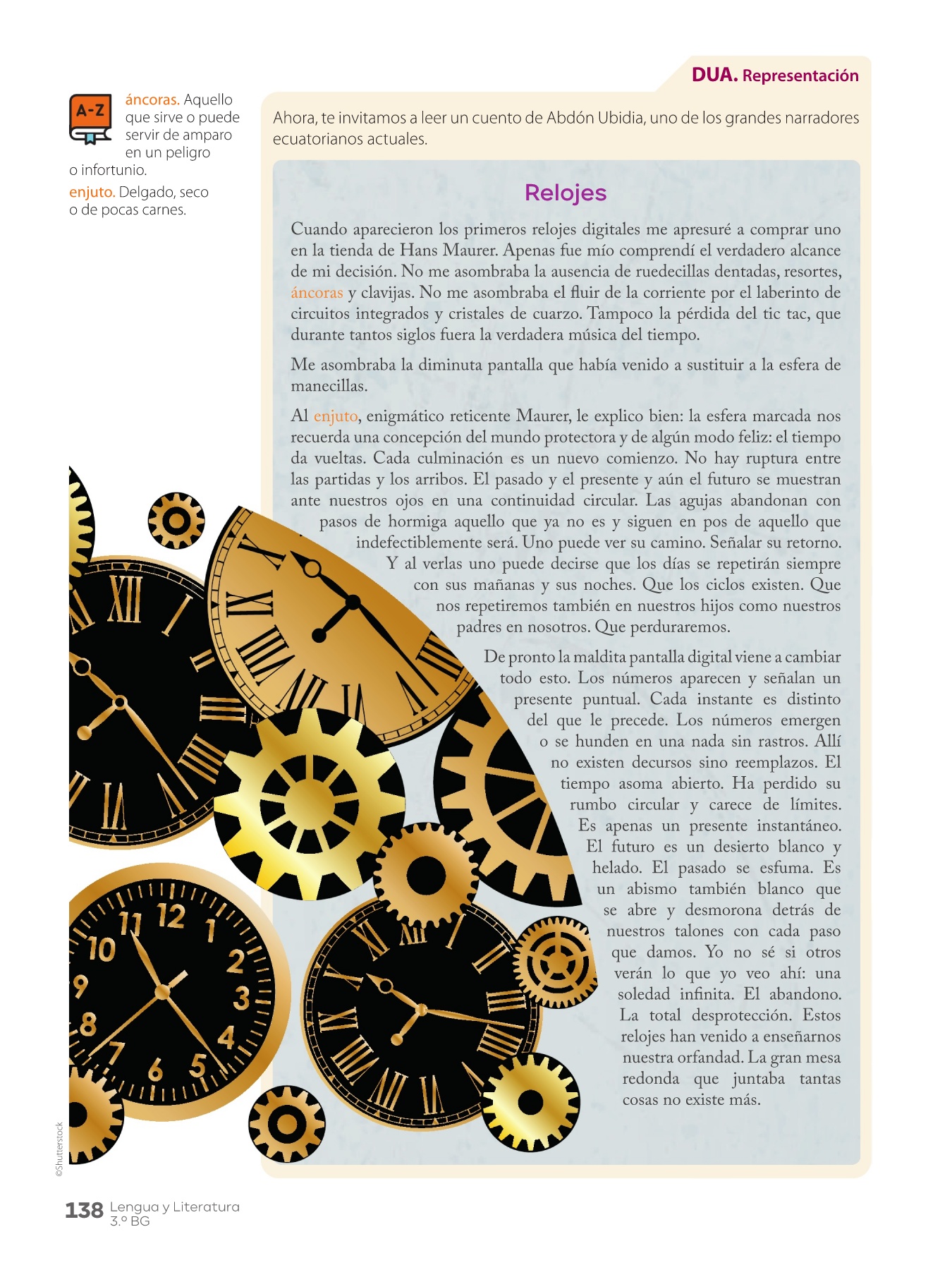 A-Z

áncoras. Aquello que sirve o puede servir de amparo en un peligro o infortunio.

enjuto. Delgado, seco o de pocas carnes.

DUA. Representación

Ahora, te invitamos a leer un cuento de Abdón Ubidia, uno de los grandes narradores ecuatorianos actuales.

Relojes

Cuando aparecieron los primeros relojes digitales me apresuré a comprar uno en la tienda de Hans Maurer. Apenas fue mío comprendí el verdadero alcance de mi decisión. No me asombraba la ausencia de ruedecillas dentadas, resortes, áncoras y clavijas. No me asombraba el fluir de la corriente por el laberinto de circuitos integrados y cristales de cuarzo. Tampoco la pérdida del tic tac, que durante tantos siglos fuera la verdadera música del tiempo.

Me asombraba la diminuta pantalla que había venido a sustituir a la esfera de manecillas.

Al enjuto, enigmático reticente Maurer, le explico bien: la esfera marcada nos recuerda una concepción del mundo protectora y de algún modo feliz: el tiempo da vueltas. Cada culminación es un nuevo comienzo. No hay ruptura entre las partidas y los arribos. El pasado y el presente y aún el futuro se muestran ante nuestros ojos en una continuidad circular. Las agujas abandonan con pasos de hormiga aquello que ya no es y siguen en pos de aquello que indefectiblemente será. Uno puede ver su camino. Señalar su retorno. Y al verlas uno puede decirse que los días se repetirán siempre con sus mañanas y sus noches. Que los ciclos existen. Que nos repetiremos también en nuestros hijos como nuestros padres en nosotros. Que perduraremos.

De pronto la maldita pantalla digital viene a cambiar todo esto. Los números aparecen y señalan un presente puntual. Cada instante es distinto del que le precede. Los números emergen o se hunden en una nada sin rastros. Allí no existen decursos sino reemplazos. El tiempo asoma abierto. Ha perdido su rumbo circular y carece de límites. Es apenas un presente instantáneo. El futuro es un desierto blanco y helado. El pasado se esfuma. Es un abismo también blanco que se abre y desmorona detrás de nuestros talones con cada paso que damos. Yo no sé si otros verán lo que yo veo ahí: una soledad infinita. El abandono. La total desprotección. Estos relojes han venido a enseñarnos nuestra orfandad. La gran mesa redonda que juntaba tantas cosas no existe más.

©Shutterstock

138 Lengua y Literatura 3.º BG